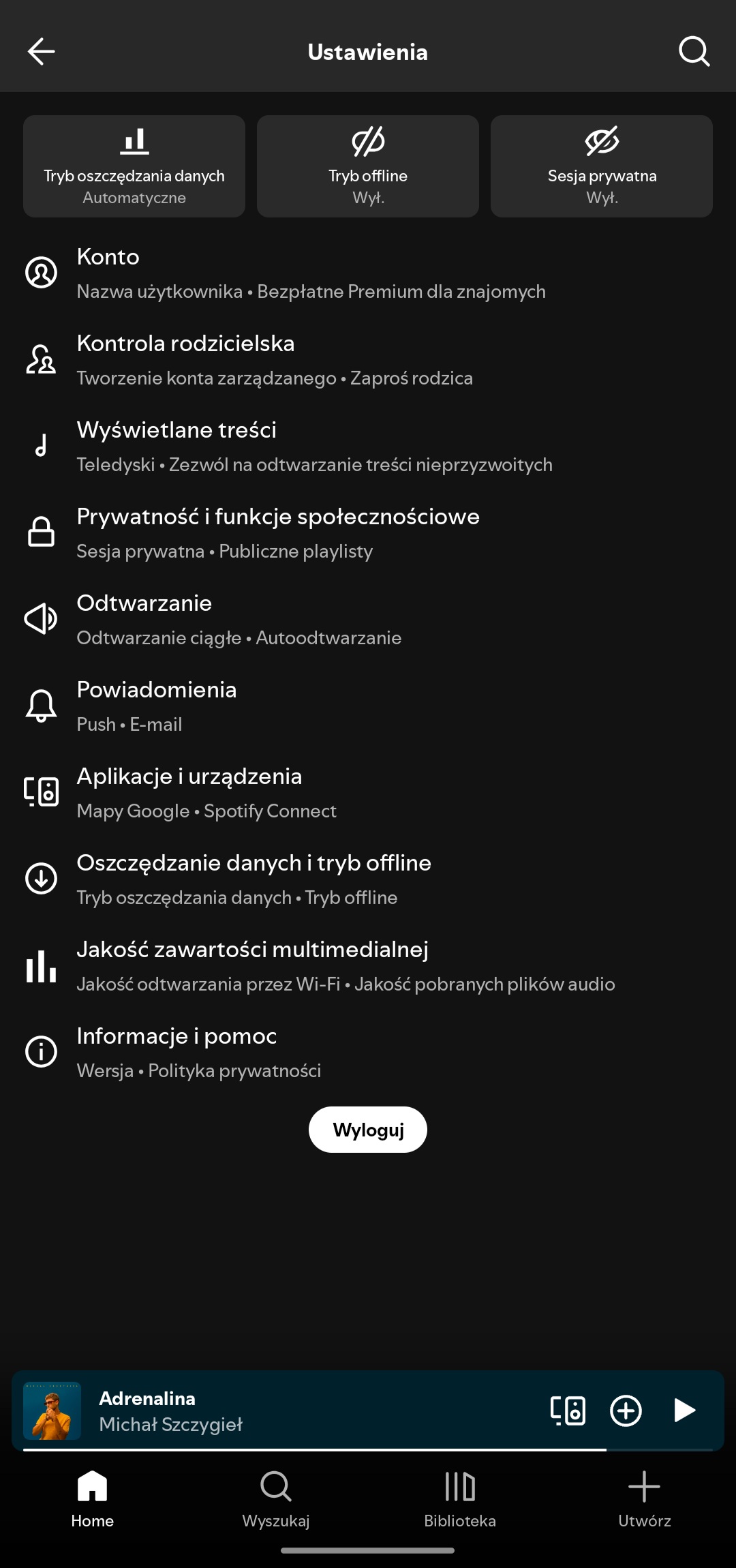 Ustawienia

Tryb oszczędzania danych
Automatyczne

Tryb offline
Wył.

Sesja prywatna
Wył.

Konto
Nazwa użytkownika • Bezpłatne Premium dla znajomych

Kontrola rodzicielska
Tworzenie konta zarządzanego • Zaproś rodzica

Wyświetlane treści
Teledyski • Zezwól na odtwarzanie treści nieprzyzwoitych

Prywatność i funkcje społecznościowe
Sesja prywatna • Publiczne playlisty

Odtwarzanie
Odtwarzanie ciągłe • Autoodtwarzanie

Powiadomienia
Push • E-mail

Aplikacje i urządzenia
Mapy Google • Spotify Connect

Oszczędzanie danych i tryb offline
Tryb oszczędzania danych • Tryb offline

Jakość zawartości multimedialnej
Jakość odtwarzania przez Wi-Fi • Jakość pobranych plików audio

Informacje i pomoc
Wersja • Polityka prywatności

Wyloguj

Adrenalina
Michał Szczygieł

Home
Wyszukaj
Biblioteka
Utwórz